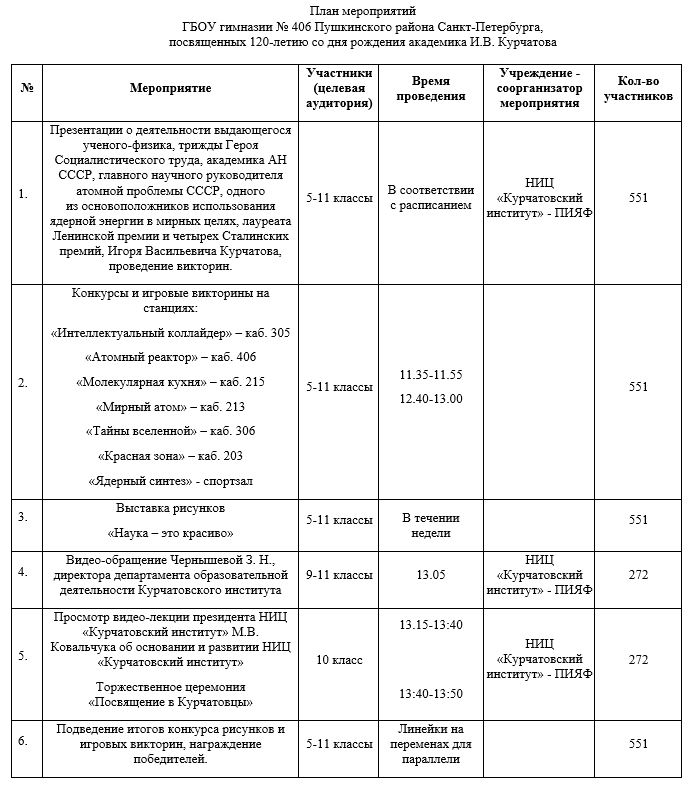 План мероприятий
ГБОУ гимназии № 406 Пушкинского района Санкт-Петербурга,
посвященных 120-летию со дня рождения академика И.В. Курчатова

| № | Мероприятие | Участники (целевая аудитория) | Время проведения | Учреждение - соорганизатор мероприятия | Кол-во участников |
|---|---|---|---|---|---|
| 1. | Презентации о деятельности выдающегося ученого-физика, трижды Героя Социалистического труда, академика АН СССР, главного научного руководителя атомной проблемы СССР, одного из основоположников использования ядерной энергии в мирных целях, лауреата Ленинской премии и четырех Сталинских премий, Игоря Васильевича Курчатова, проведение викторин. | 5-11 классы | В соответствии с расписанием | НИЦ «Курчатовский институт» - ПИЯФ | 551 |
| 2. | Конкурсы и игровые викторины на станциях: «Интеллектуальный коллайдер» – каб. 305 «Атомный реактор» – каб. 406 «Молекулярная кухня» – каб. 215 «Мирный атом» – каб. 213 «Тайны вселенной» – каб. 306 «Красная зона» – каб. 203 «Ядерный синтез» - спортзал | 5-11 классы | 11.35-11.55 12.40-13.00 | | 551 |
| 3. | Выставка рисунков «Наука – это красиво» | 5-11 классы | В течении недели | | 551 |
| 4. | Видео-обращение Чернышевой З. Н., директора департамента образовательной деятельности Курчатовского института | 9-11 классы | 13.05 | НИЦ «Курчатовский институт» - ПИЯФ | 272 |
| 5. | Просмотр видео-лекции президента НИЦ «Курчатовский институт» М.В. Ковальчука об основании и развитии НИЦ «Курчатовский институт» Торжественное церемония «Посвящение в Курчатовцы» | 10 класс | 13.15-13:40 13:40-13:50 | НИЦ «Курчатовский институт» - ПИЯФ | 272 |
| 6. | Подведение итогов конкурса рисунков и игровых викторин, награждение победителей. | 5-11 классы | Линейки на переменах для параллели | | 551 |